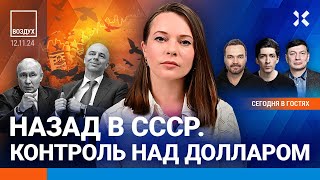 ВОЗДУХ
12.11.24

СЕГОДНЯ В ГОСТЯХ

НАЗАД В СССР.
КОНТРОЛЬ НАД ДОЛЛАРОМ